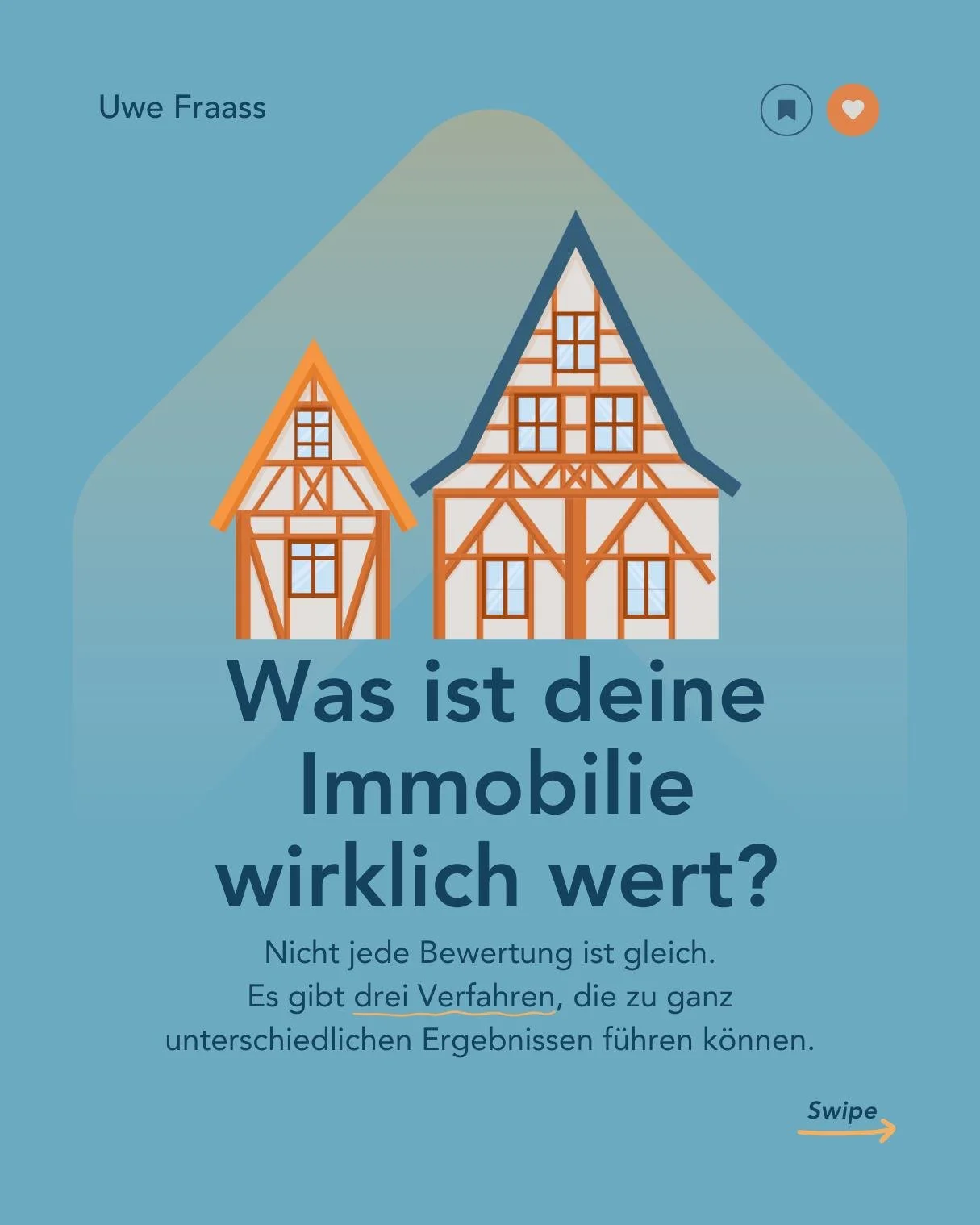 Uwe Fraass

Was ist deine Immobilie wirklich wert?

Nicht jede Bewertung ist gleich.
Es gibt drei Verfahren, die zu ganz unterschiedlichen Ergebnissen führen können.

Swipe